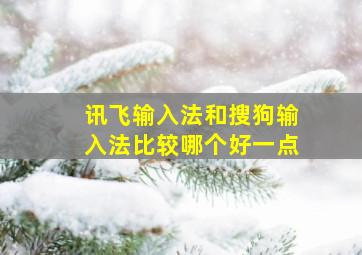 讯飞输入法和搜狗输入法比较哪个好一点